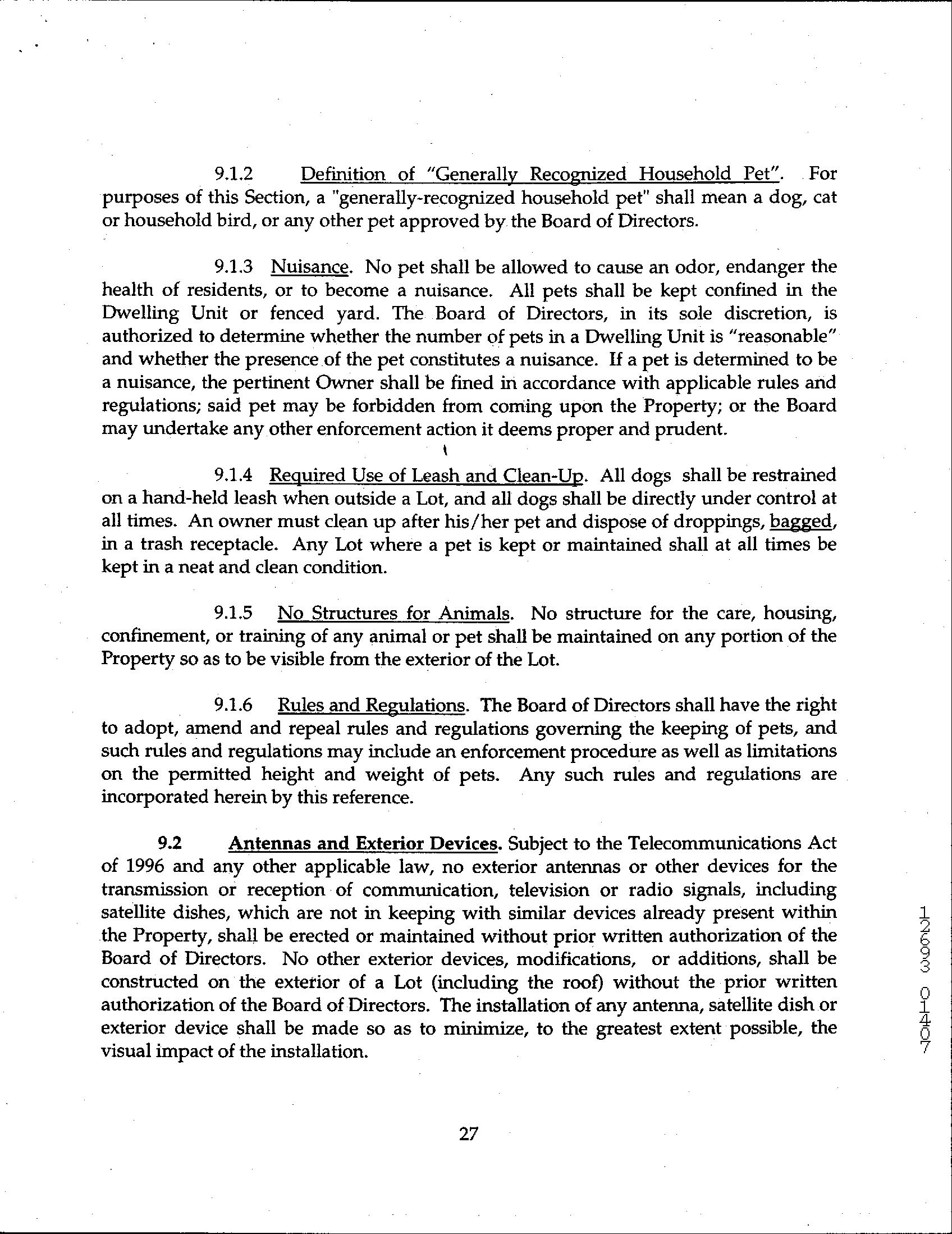 9.1.2 Definition of "Generally Recognized Household Pet". For purposes of this Section, a "generally-recognized household pet" shall mean a dog, cat or household bird, or any other pet approved by the Board of Directors.

9.1.3 Nuisance. No pet shall be allowed to cause an odor, endanger the health of residents, or to become a nuisance. All pets shall be kept confined in the Dwelling Unit or fenced yard. The Board of Directors, in its sole discretion, is authorized to determine whether the number of pets in a Dwelling Unit is "reasonable" and whether the presence of the pet constitutes a nuisance. If a pet is determined to be a nuisance, the pertinent Owner shall be fined in accordance with applicable rules and regulations; said pet may be forbidden from coming upon the Property; or the Board may undertake any other enforcement action it deems proper and prudent.

9.1.4 Required Use of Leash and Clean-Up. All dogs shall be restrained on a hand-held leash when outside a Lot, and all dogs shall be directly under control at all times. An owner must clean up after his/her pet and dispose of droppings, bagged, in a trash receptacle. Any Lot where a pet is kept or maintained shall at all times be kept in a neat and clean condition.

9.1.5 No Structures for Animals. No structure for the care, housing, confinement, or training of any animal or pet shall be maintained on any portion of the Property so as to be visible from the exterior of the Lot.

9.1.6 Rules and Regulations. The Board of Directors shall have the right to adopt, amend and repeal rules and regulations governing the keeping of pets, and such rules and regulations may include an enforcement procedure as well as limitations on the permitted height and weight of pets. Any such rules and regulations are incorporated herein by this reference.

9.2 Antennas and Exterior Devices. Subject to the Telecommunications Act of 1996 and any other applicable law, no exterior antennas or other devices for the transmission or reception of communication, television or radio signals, including satellite dishes, which are not in keeping with similar devices already present within the Property, shall be erected or maintained without prior written authorization of the Board of Directors. No other exterior devices, modifications, or additions, shall be constructed on the exterior of a Lot (including the roof) without the prior written authorization of the Board of Directors. The installation of any antenna, satellite dish or exterior device shall be made so as to minimize, to the greatest extent possible, the visual impact of the installation.

12693 01407

27